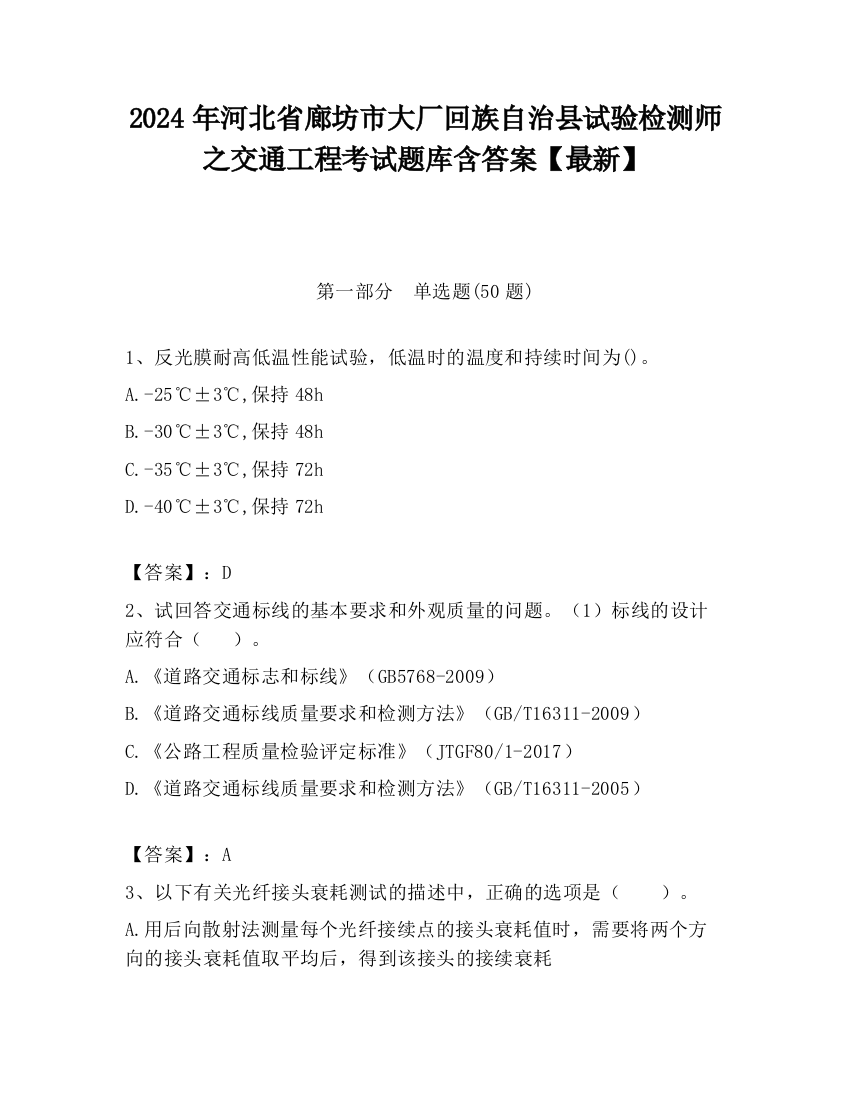 2024 年河北省廊坊市大厂回族自治县试验检测师之交通工程考试题库含答案【最新】

第一部分　单选题(50 题)

1、反光膜耐高低温性能试验，低温时的温度和持续时间为()。

A.-25℃±3℃,保持 48h

B.-30℃±3℃,保持 48h

C.-35℃±3℃,保持 72h

D.-40℃±3℃,保持 72h

【答案】：D

2、试回答交通标线的基本要求和外观质量的问题。（1）标线的设计应符合（　　）。

A.《道路交通标志和标线》（GB5768-2009）

B.《道路交通标线质量要求和检测方法》（GB/T16311-2009）

C.《公路工程质量检验评定标准》（JTGF80/1-2017）

D.《道路交通标线质量要求和检测方法》（GB/T16311-2005）

【答案】：A

3、以下有关光纤接头衰耗测试的描述中，正确的选项是（　　）。

A.用后向散射法测量每个光纤接续点的接头衰耗值时，需要将两个方向的接头衰耗值取平均后，得到该接头的接续衰耗